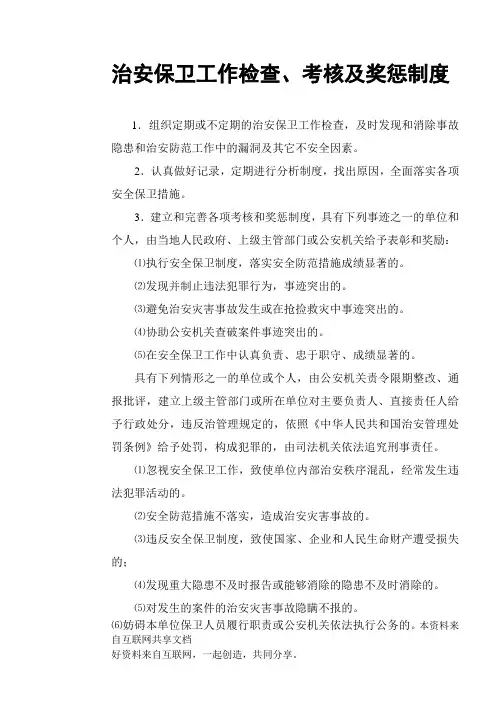 治安保卫工作检查、考核及奖惩制度

1．组织定期或不定期的治安保卫工作检查，及时发现和消除事故隐患和治安防范工作中的漏洞及其它不安全因素。

2．认真做好记录，定期进行分析制度，找出原因，全面落实各项安全保卫措施。

3．建立和完善各项考核和奖惩制度，具有下列事迹之一的单位和个人，由当地人民政府、上级主管部门或公安机关给予表彰和奖励：

⑴执行安全保卫制度，落实安全防范措施成绩显著的。

⑵发现并制止违法犯罪行为，事迹突出的。

⑶避免治安灾害事故发生或在抢险救灾中事迹突出的。

⑷协助公安机关查破案件事迹突出的。

⑸在安全保卫工作中认真负责、忠于职守、成绩显著的。

具有下列情形之一的单位或个人，由公安机关责令限期整改、通报批评，建立上级主管部门或所在单位对主要负责人、直接责任人给予行政处分，违反治管理规定的，依照《中华人民共和国治安管理处罚条例》给予处罚，构成犯罪的，由司法机关依法追究刑事责任。

⑴忽视安全保卫工作，致使单位内部治安秩序混乱，经常发生违法犯罪活动的。

⑵安全防范措施不落实，造成治安灾害事故的。

⑶违反安全保卫制度，致使国家、企业和人民生命财产遭受损失的；

⑷发现重大隐患不及时报告或能够消除的隐患不及时消除的。

⑸对发生的案件的治安灾害事故隐瞒不报的。

⑹妨碍本单位保卫人员履行职责或公安机关依法执行公务的。本资料来自互联网共享文档

好资料来自互联网，一起创造，共同分享。